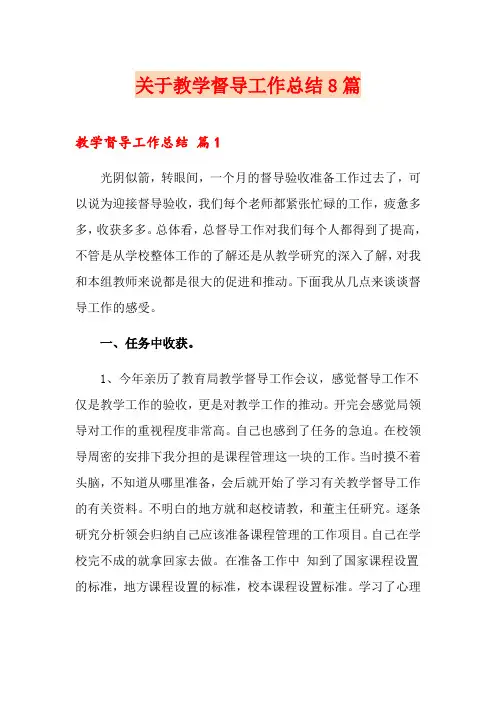 关于教学督导工作总结8篇

教学督导工作总结 篇1

光阴似箭，转眼间，一个月的督导验收准备工作过去了，可以说为迎接督导验收，我们每个老师都紧张忙碌的工作，疲惫多多，收获多多。总体看，总督导工作对我们每个人都得到了提高，不管是从学校整体工作的了解还是从教学研究的深入了解，对我和本组教师来说都是很大的促进和推动。下面我从几点来谈谈督导工作的感受。

一、任务中收获。

1、今年亲历了教育局教学督导工作会议，感觉督导工作不仅是教学工作的验收，更是对教学工作的推动。开完会感觉局领导对工作的重视程度非常高。自己也感到了任务的急迫。在校领导周密的安排下我分担的是课程管理这一块的工作。当时摸不着头脑，不知道从哪里准备，会后就开始了学习有关教学督导工作的有关资料。不明白的地方就和赵校请教，和董主任研究。逐条研究分析领会归纳自己应该准备课程管理的工作项目。自己在学校完不成的就拿回家去做。在准备工作中 知到了国家课程设置的标准，地方课程设置的标准，校本课程设置标准。学习了心理